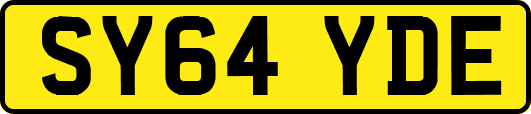 SY64 YDE